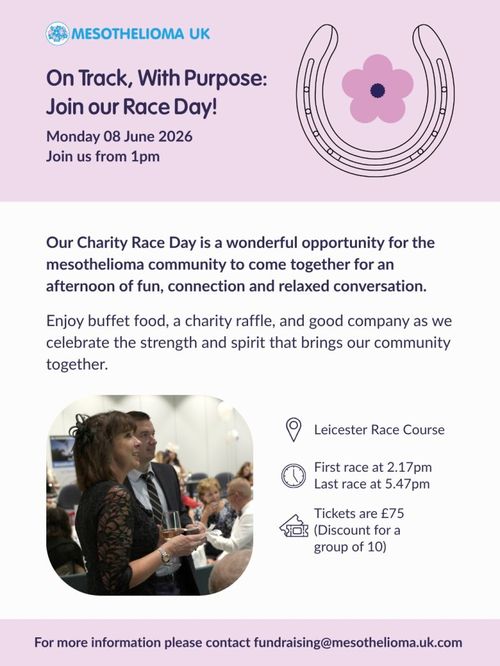 MESOTHELIOMA UK

On Track, With Purpose: Join our Race Day!

Monday 08 June 2026
Join us from 1pm

Our Charity Race Day is a wonderful opportunity for the mesothelioma community to come together for an afternoon of fun, connection and relaxed conversation.

Enjoy buffet food, a charity raffle, and good company as we celebrate the strength and spirit that brings our community together.

Leicester Race Course

First race at 2.17pm
Last race at 5.47pm

Tickets are £75
(Discount for a group of 10)

For more information please contact fundraising@mesothelioma.uk.com